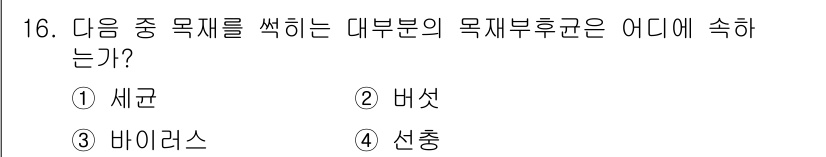 16. 다음 중 목재를 썩히는 대부분의 목재부후균은 어디에 속하는가?

① 세균
② 버섯
③ 바이러스
④ 선충